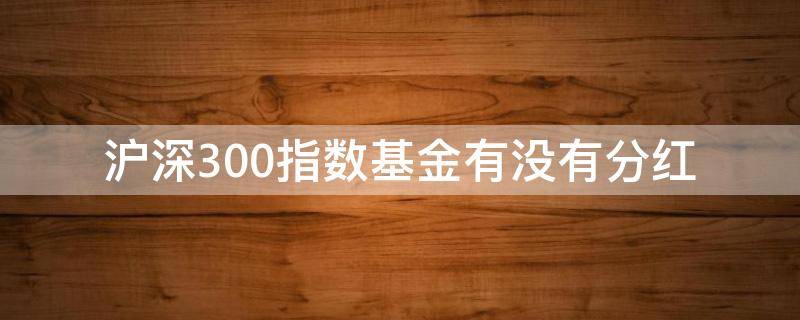 沪深300指数基金有没有分红